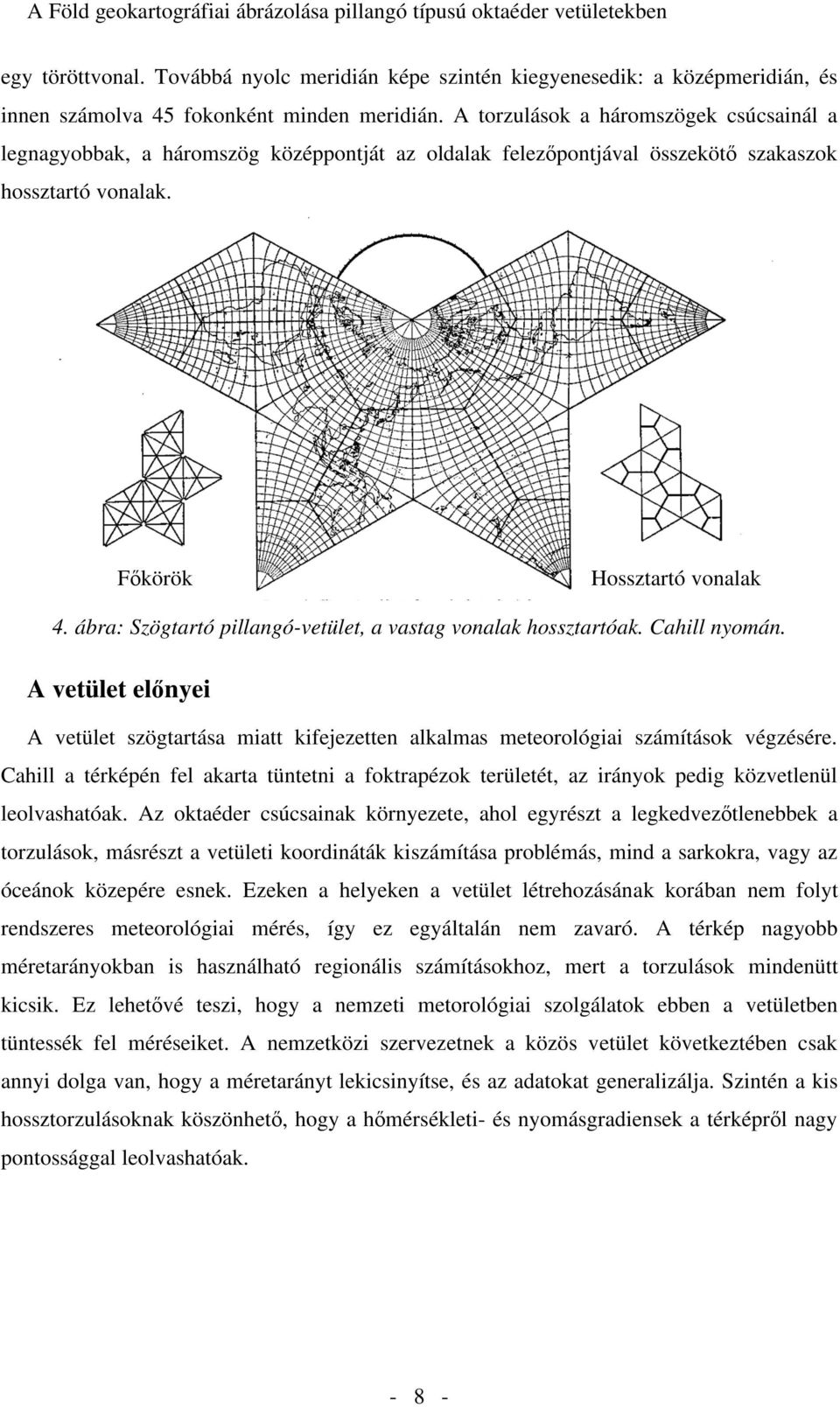 A Föld geokartográfiai ábrázolása pillangó típusú oktaéder vetületekben

egy töröttvonal. Továbbá nyolc meridián képe szintén kiegyenesedik: a középmeridián, és innen számolva 45 fokonként minden meridián. A torzulások a háromszögek csúcsainál a legnagyobbak, a háromszög középpontját az oldalak felezőpontjával összekötő szakaszok hossztartó vonalak.

Főkörök

Hossztartó vonalak

4. ábra: Szögtartó pillangó-vetület, a vastag vonalak hossztartóak. Cahill nyomán.

A vetület előnyei

A vetület szögtartása miatt kifejezetten alkalmas meteorológiai számítások végzésére. Cahill a térképén fel akarta tüntetni a foktrapézok területét, az irányok pedig közvetlenül leolvashatóak. Az oktaéder csúcsainak környezete, ahol egyrészt a legkedvezőtlenebbek a torzulások, másrészt a vetületi koordináták kiszámítása problémás, mind a sarkokra, vagy az óceánok közepére esnek. Ezeken a helyeken a vetület létrehozásának korában nem folyt rendszeres meteorológiai mérés, így ez egyáltalán nem zavaró. A térkép nagyobb méretarányokban is használható regionális számításokhoz, mert a torzulások mindenütt kicsik. Ez lehetővé teszi, hogy a nemzeti metorológiai szolgálatok ebben a vetületben tüntessék fel méréseiket. A nemzetközi szervezetnek a közös vetület következtében csak annyi dolga van, hogy a méretarányt lekicsinyítse, és az adatokat generalizálja. Szintén a kis hossztorzulásoknak köszönhető, hogy a hőmérsékleti- és nyomásgradiensek a térképről nagy pontossággal leolvashatóak.

- 8 -